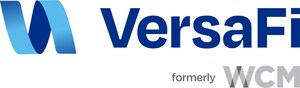 VersaFi

formerly WCM